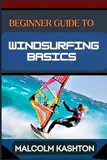 BEGINNER GUIDE TO

WINDSURFING BASICS

MALCOLM KASHTON